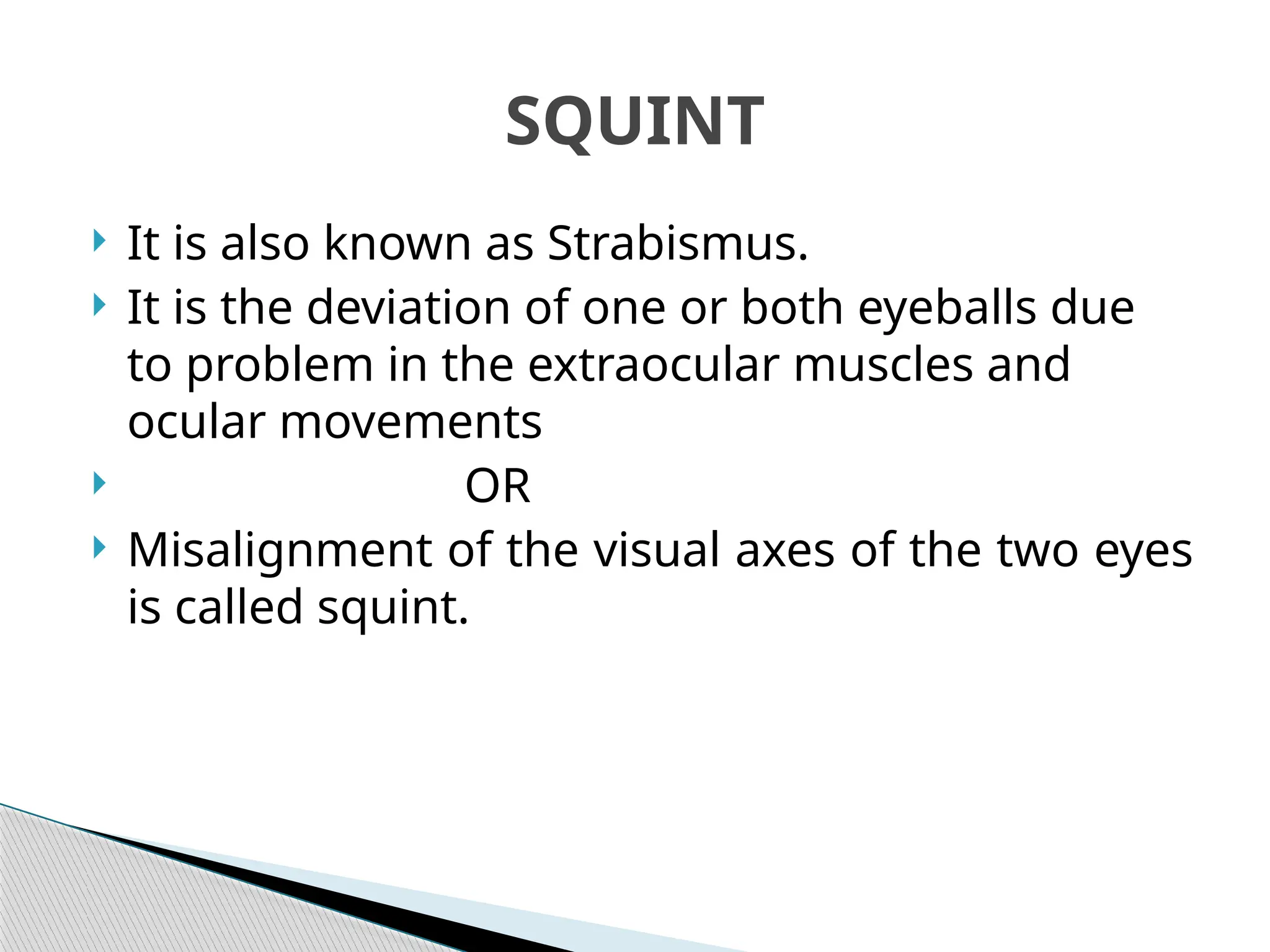 SQUINT

It is also known as Strabismus.

It is the deviation of one or both eyeballs due to problem in the extraocular muscles and ocular movements

OR

Misalignment of the visual axes of the two eyes is called squint.